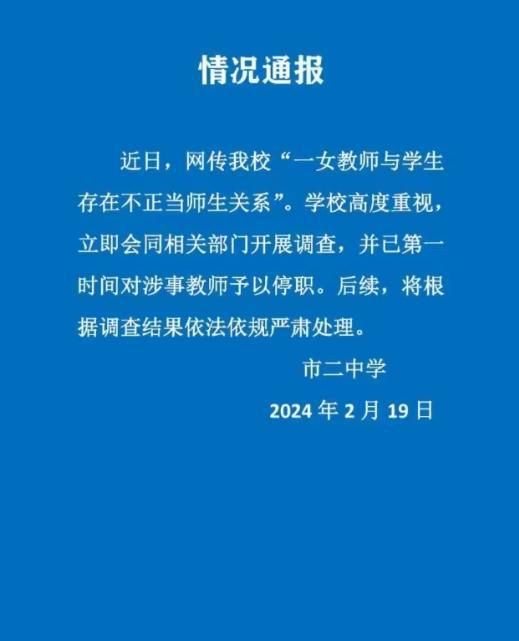 情况通报

近日，网传我校“一女教师与学生存在不正当师生关系”。学校高度重视，立即会同相关部门开展调查，并已第一时间对涉事教师予以停职。后续，将根据调查结果依法依规严肃处理。

市二中学

2024 年 2 月 19 日